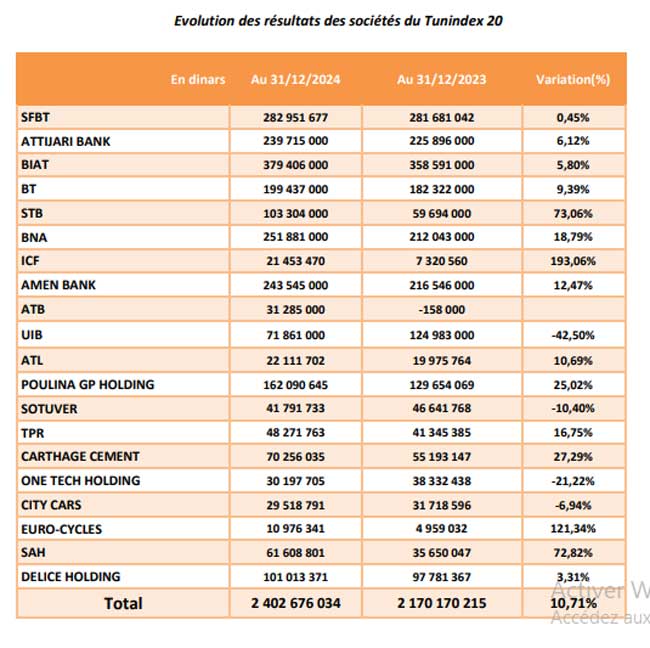 Evolution des résultats des sociétés du Tunindex 20

| En dinars | Au 31/12/2024 | Au 31/12/2023 | Variation(%) |
|---|---|---|---|
| SFBT | 282 951 677 | 281 681 042 | 0,45% |
| ATTIJARI BANK | 239 715 000 | 225 896 000 | 6,12% |
| BIAT | 379 406 000 | 358 591 000 | 5,80% |
| BT | 199 437 000 | 182 322 000 | 9,39% |
| STB | 103 304 000 | 59 694 000 | 73,06% |
| BNA | 251 881 000 | 212 043 000 | 18,79% |
| ICF | 21 453 470 | 7 320 560 | 193,06% |
| AMEN BANK | 243 545 000 | 216 546 000 | 12,47% |
| ATB | 31 285 000 | -158 000 | |
| UIB | 71 861 000 | 124 983 000 | -42,50% |
| ATL | 22 111 702 | 19 975 764 | 10,69% |
| POULINA GP HOLDING | 162 090 645 | 129 654 069 | 25,02% |
| SOTUVER | 41 791 733 | 46 641 768 | -10,40% |
| TPR | 48 271 763 | 41 345 385 | 16,75% |
| CARTHAGE CEMENT | 70 256 035 | 55 193 147 | 27,29% |
| ONE TECH HOLDING | 30 197 705 | 38 332 438 | -21,22% |
| CITY CARS | 29 518 791 | 31 718 596 | -6,94% |
| EURO-CYCLES | 10 976 341 | 4 959 032 | 121,34% |
| SAH | 61 608 801 | 35 650 047 | 72,82% |
| DELICE HOLDING | 101 013 371 | 97 781 367 | 3,31% |
| Total | 2 402 676 034 | 2 170 170 215 | 10,71% |

Activer W
Accédez aux